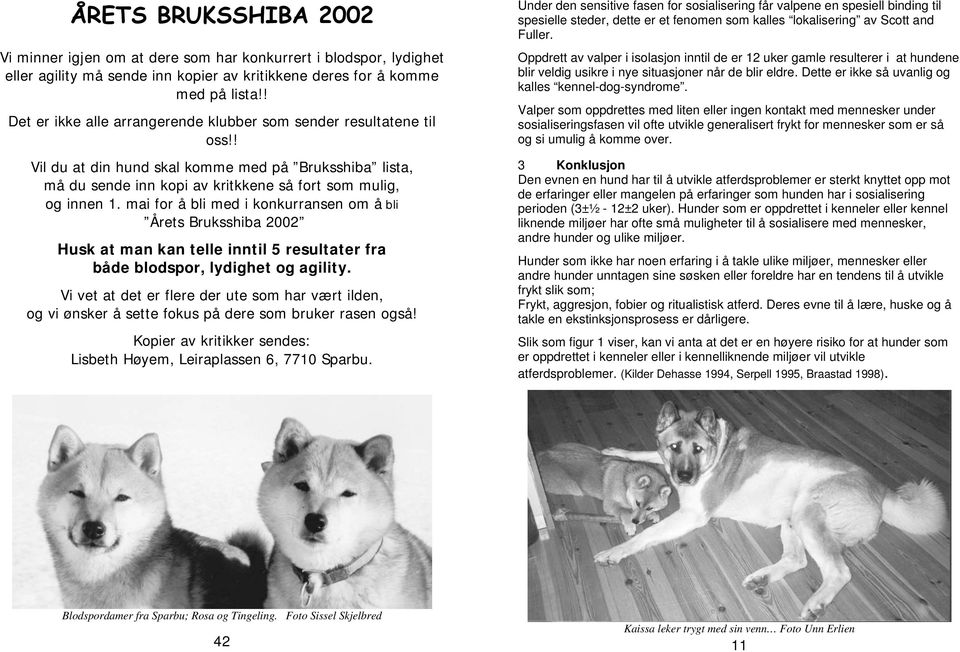 ÅRETS BRUKSSHIBA 2002

Vi minner igjen om at dere som har konkurrert i blodspor, lydighet eller agility må sende inn kopier av kritikkene deres for å komme med på lista!!

Det er ikke alle arrangerende klubber som sender resultatene til oss!!

Vil du at din hund skal komme med på "Bruksshiba" lista, må du sende inn kopi av kritkkene så fort som mulig, og innen 1. mai for å bli med i konkurransen om å bli "Årets Bruksshiba 2002"

Husk at man kan telle inntil 5 resultater fra både blodspor, lydighet og agility.

Vi vet at det er flere der ute som har vært ilden, og vi ønsker å sette fokus på dere som bruker rasen også!

Kopier av kritikker sendes:
Lisbeth Høyem, Leiraplassen 6, 7710 Sparbu.

Blodspordamer fra Sparbu; Rosa og Tingeling. Foto Sissel Skjelbred

42

Under den sensitive fasen for sosialisering får valpene en spesiell binding til spesielle steder, dette er et fenomen som kalles "lokalisering" av Scott and Fuller.

Oppdrett av valper i isolasjon inntil de er 12 uker gamle resulterer i at hundene blir veldig usikre i nye situasjoner når de blir eldre. Dette er ikke så uvanlig og kalles "kennel-dog-syndrome".

Valper som oppdrettes med liten eller ingen kontakt med mennesker under sosialiseringsfasen vil ofte utvikle generalisert frykt for mennesker som er så og si umulig å komme over.

3 Konklusjon
Den evnen en hund har til å utvikle atferdsproblemer er sterkt knyttet opp mot de erfaringer eller mangelen på erfaringer som hunden har i sosialisering perioden (3±½ - 12±2 uker). Hunder som er oppdrettet i kenneler eller kennel liknende miljøer har ofte små muligheter til å sosialisere med mennesker, andre hunder og ulike miljøer.

Hunder som ikke har noen erfaring i å takle ulike miljøer, mennesker eller andre hunder unntagen sine søsken eller foreldre har en tendens til å utvikle frykt slik som;
Frykt, aggresjon, fobier og ritualistisk atferd. Deres evne til å lære, huske og å takle en ekstinksjonsprosess er dårligere.

Slik som figur 1 viser, kan vi anta at det er en høyere risiko for at hunder som er oppdrettet i kenneler eller i kennelliknende miljøer vil utvikle atferdsproblemer. (Kilder Dehasse 1994, Serpell 1995, Braastad 1998).

Kaissa leker trygt med sin venn... Foto Unn Erlien

11